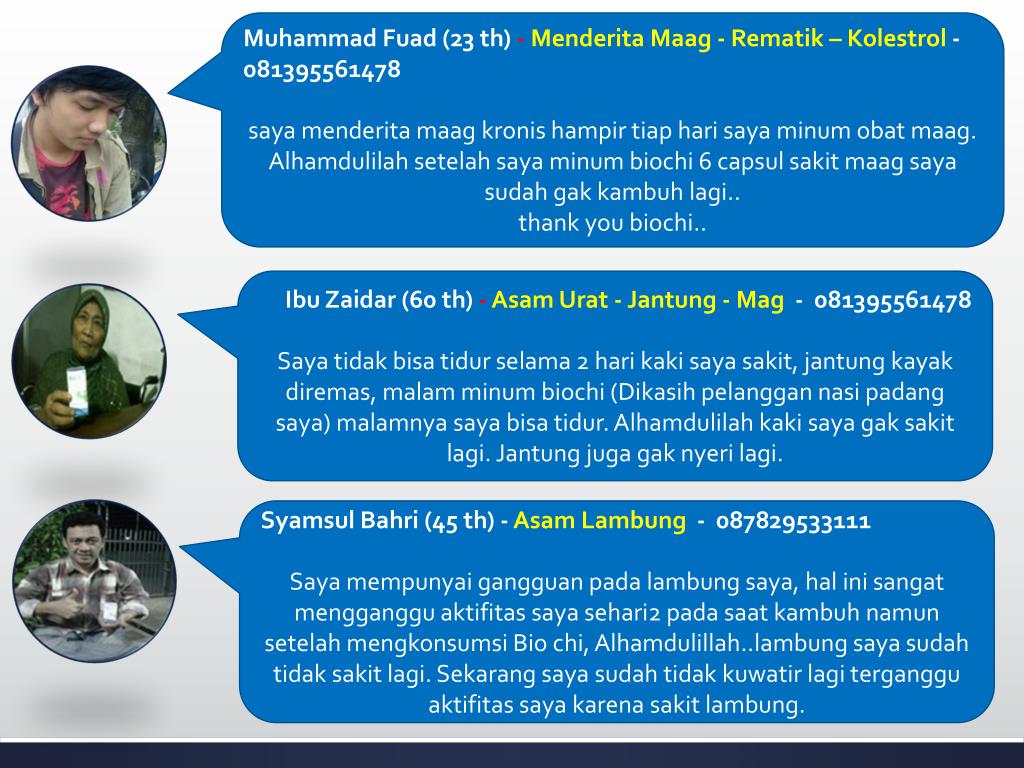 Muhammad Fuad (23 th) - Menderita Maag - Rematik – Kolestrol - 081395561478

saya menderita maag kronis hampir tiap hari saya minum obat maag. Alhamdulilah setelah saya minum biochi 6 capsul sakit maag saya sudah gak kambuh lagi..
thank you biochi..

Ibu Zaidar (60 th) - Asam Urat - Jantung - Mag - 081395561478

Saya tidak bisa tidur selama 2 hari kaki saya sakit, jantung kayak diremas, malam minum biochi (Dikasih pelanggan nasi padang saya) malamnya saya bisa tidur. Alhamdulilah kaki saya gak sakit lagi. Jantung juga gak nyeri lagi.

Syamsul Bahri (45 th) - Asam Lambung - 087829533111

Saya mempunyai gangguan pada lambung saya, hal ini sangat mengganggu aktifitas saya sehari2 pada saat kambuh namun setelah mengkonsumsi Bio chi, Alhamdulillah..lambung saya sudah tidak sakit lagi. Sekarang saya sudah tidak kuwatir lagi terganggu aktifitas saya karena sakit lambung.